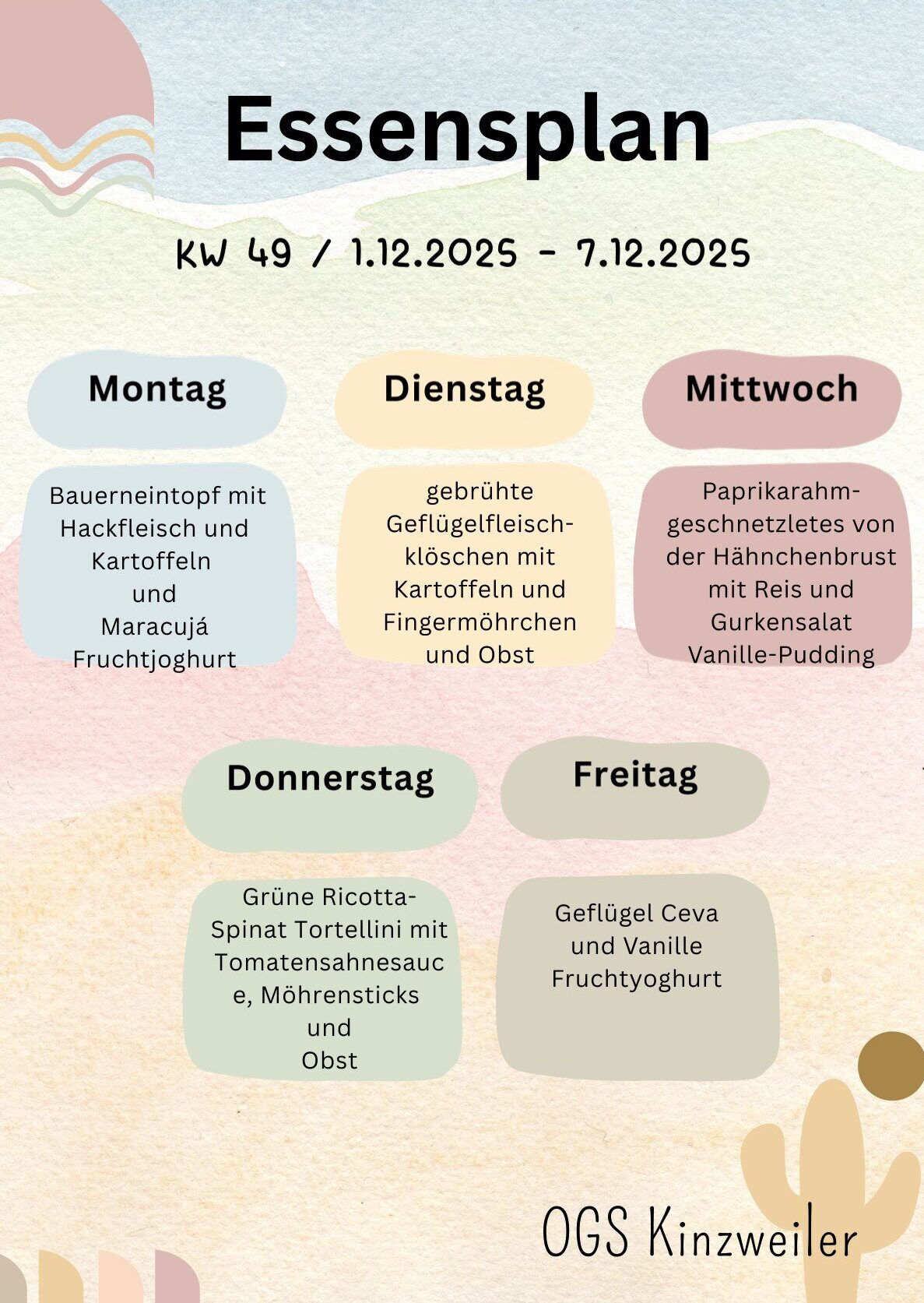 Essensplan

KW 49 / 1.12.2025 - 7.12.2025

Montag

Bauerneintopf mit Hackfleisch und Kartoffeln und Maracujá Fruchtjoghurt

Dienstag

gebrühte Geflügelfleischklöschen mit Kartoffeln und Fingermöhrchen und Obst

Mittwoch

Paprikarahmgeschnetzletes von der Hähnchenbrust mit Reis und Gurkensalat Vanille-Pudding

Donnerstag

Grüne Ricotta-Spinat Tortellini mit Tomatensahnesauce, Möhrensticks und Obst

Freitag

Geflügel Ceva und Vanille Fruchtyoghurt

OGS Kinzweiler